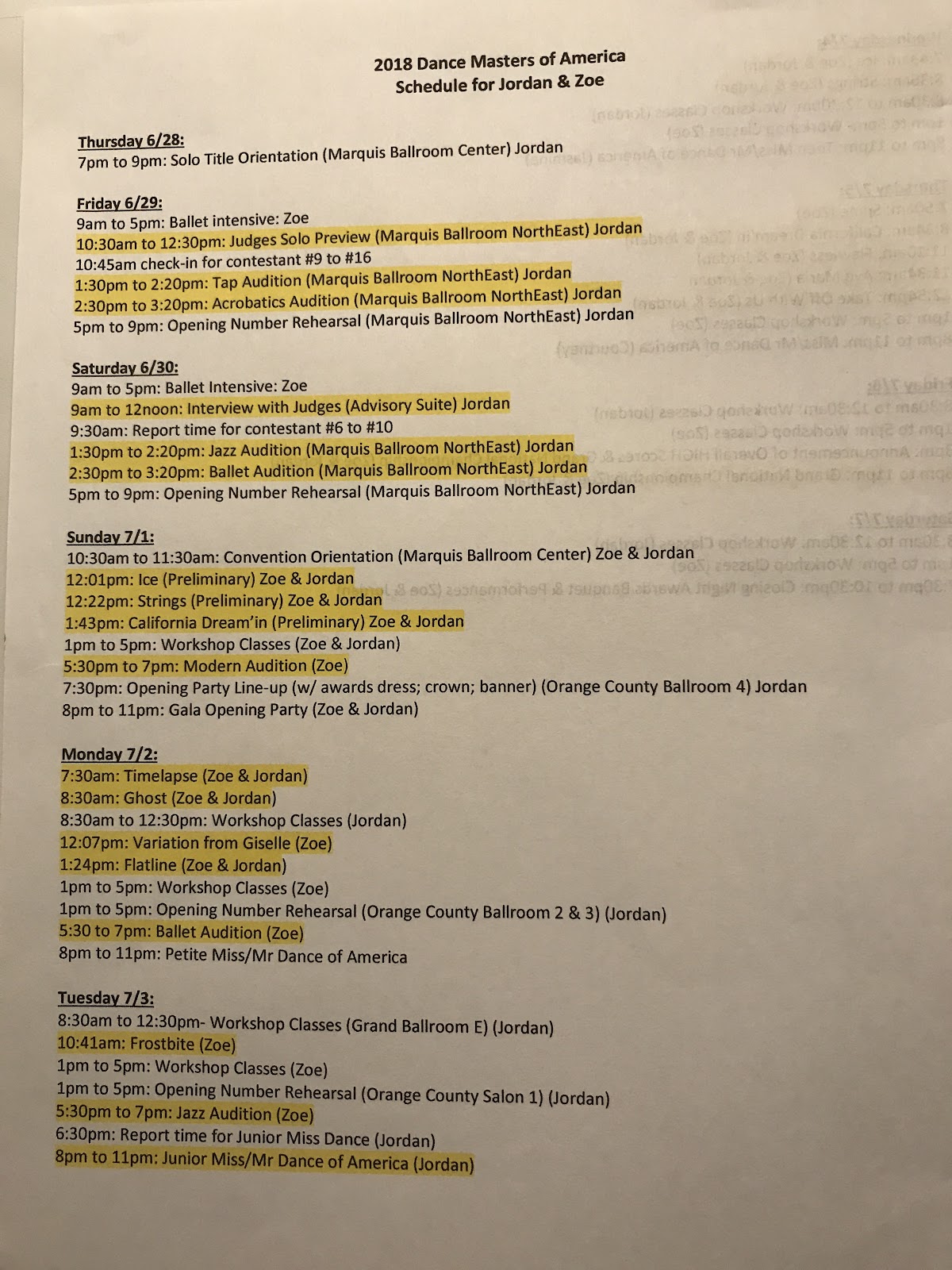 2018 Dance Masters of America
Schedule for Jordan & Zoe

Thursday 6/28:
7pm to 9pm: Solo Title Orientation (Marquis Ballroom Center) Jordan

Friday 6/29:
9am to 5pm: Ballet intensive: Zoe
10:30am to 12:30pm: Judges Solo Preview (Marquis Ballroom NorthEast) Jordan
10:45am check-in for contestant #9 to #16
1:30pm to 2:20pm: Tap Audition (Marquis Ballroom NorthEast) Jordan
2:30pm to 3:20pm: Acrobatics Audition (Marquis Ballroom NorthEast) Jordan
5pm to 9pm: Opening Number Rehearsal (Marquis Ballroom NorthEast) Jordan

Saturday 6/30:
9am to 5pm: Ballet Intensive: Zoe
9am to 12noon: Interview with Judges (Advisory Suite) Jordan
9:30am: Report time for contestant #6 to #10
1:30pm to 2:20pm: Jazz Audition (Marquis Ballroom NorthEast) Jordan
2:30pm to 3:20pm: Ballet Audition (Marquis Ballroom NorthEast) Jordan
5pm to 9pm: Opening Number Rehearsal (Marquis Ballroom NorthEast) Jordan

Sunday 7/1:
10:30am to 11:30am: Convention Orientation (Marquis Ballroom Center) Zoe & Jordan
12:01pm: Ice (Preliminary) Zoe & Jordan
12:22pm: Strings (Preliminary) Zoe & Jordan
1:43pm: California Dream'in (Preliminary) Zoe & Jordan
1pm to 5pm: Workshop Classes (Zoe & Jordan)
5:30pm to 7pm: Modern Audition (Zoe)
7:30pm: Opening Party Line-up (w/ awards dress; crown; banner) (Orange County Ballroom 4) Jordan
8pm to 11pm: Gala Opening Party (Zoe & Jordan)

Monday 7/2:
7:30am: Timelapse (Zoe & Jordan)
8:30am: Ghost (Zoe & Jordan)
8:30am to 12:30pm: Workshop Classes (Jordan)
12:07pm: Variation from Giselle (Zoe)
1:24pm: Flatline (Zoe & Jordan)
1pm to 5pm: Workshop Classes (Zoe)
1pm to 5pm: Opening Number Rehearsal (Orange County Ballroom 2 & 3) (Jordan)
5:30 to 7pm: Ballet Audition (Zoe)
8pm to 11pm: Petite Miss/Mr Dance of America

Tuesday 7/3:
8:30am to 12:30pm- Workshop Classes (Grand Ballroom E) (Jordan)
10:41am: Frostbite (Zoe)
1pm to 5pm: Workshop Classes (Zoe)
1pm to 5pm: Opening Number Rehearsal (Orange County Salon 1) (Jordan)
5:30pm to 7pm: Jazz Audition (Zoe)
6:30pm: Report time for Junior Miss Dance (Jordan)
8pm to 11pm: Junior Miss/Mr Dance of America (Jordan)